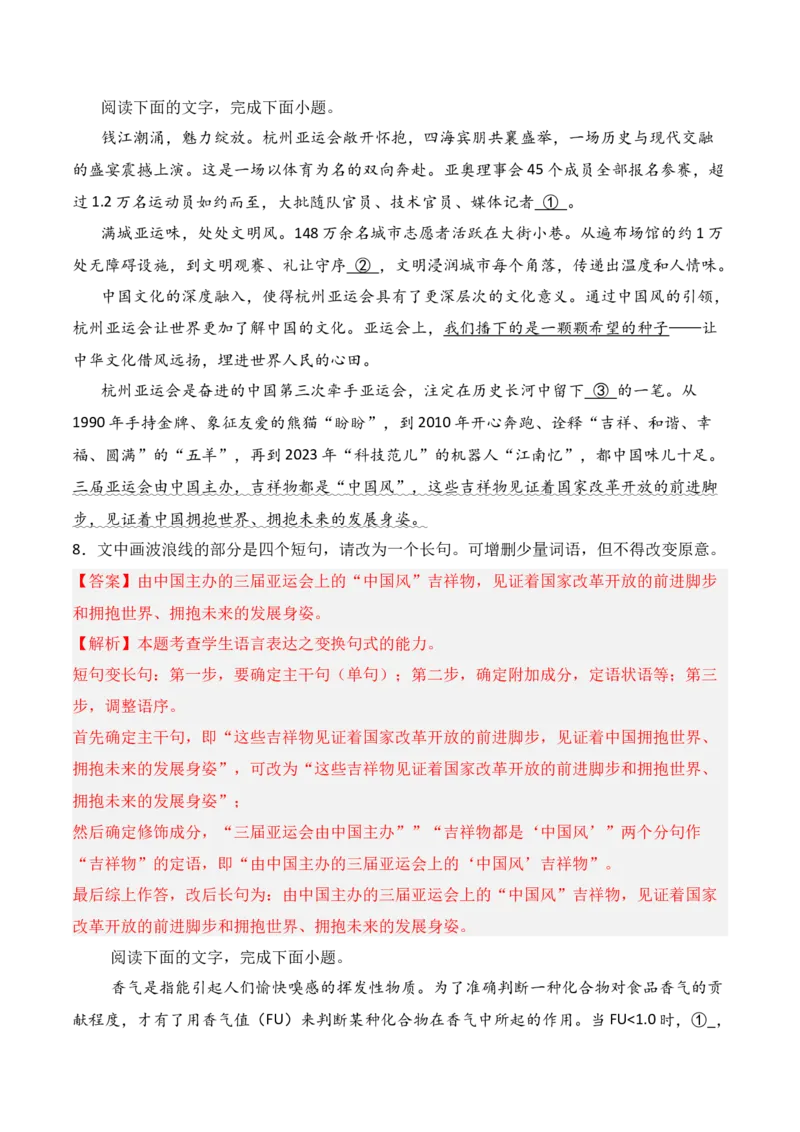 阅读下面的文字，完成下面小题。

钱江潮涌，魅力绽放。杭州亚运会敞开怀抱，四海宾朋共襄盛举，一场历史与现代交融的盛宴震撼上演。这是一场以体育为名的双向奔赴。亚奥理事会45个成员全部报名参赛，超过1.2万名运动员如约而至，大批随队官员、技术官员、媒体记者 ① 。

满城亚运味，处处文明风。148万余名城市志愿者活跃在大街小巷。从遍布场馆的约1万处无障碍设施，到文明观赛、礼让守序 ② ，文明浸润城市每个角落，传递出温度和人情味。

中国文化的深度融入，使得杭州亚运会具有了更深层次的文化意义。通过中国风的引领，杭州亚运会让世界更加了解中国的文化。亚运会上，我们播下的是一颗颗希望的种子——让中华文化借风远扬，埋进世界人民的心田。

杭州亚运会是奋进的中国第三次牵手亚运会，注定在历史长河中留下 ③ 的一笔。从1990年手持金牌、象征友爱的熊猫“盼盼”，到2010年开心奔跑、诠释“吉祥、和谐、幸福、圆满”的“五羊”，再到2023年“科技范儿”的机器人“江南忆”，都中国味儿十足。三届亚运会由中国主办，吉祥物都是“中国风”，这些吉祥物见证着国家改革开放的前进脚步，见证着中国拥抱世界、拥抱未来的发展身姿。

8．文中画波浪线的部分是四个短句，请改为一个长句。可增删少量词语，但不得改变原意。

【答案】由中国主办的三届亚运会上的“中国风”吉祥物，见证着国家改革开放的前进脚步和拥抱世界、拥抱未来的发展身姿。

【解析】本题考查学生语言表达之变换句式的能力。

短句变长句：第一步，要确定主干句（单句）；第二步，确定附加成分，定语状语等；第三步，调整语序。

首先确定主干句，即“这些吉祥物见证着国家改革开放的前进脚步，见证着中国拥抱世界、拥抱未来的发展身姿”，可改为“这些吉祥物见证着国家改革开放的前进脚步和拥抱世界、拥抱未来的发展身姿”；

然后确定修饰成分，“三届亚运会由中国主办”“吉祥物都是‘中国风’”两个分句作“吉祥物”的定语，即“由中国主办的三届亚运会上的‘中国风’吉祥物”。

最后综上作答，改后长句为：由中国主办的三届亚运会上的“中国风”吉祥物，见证着国家改革开放的前进脚步和拥抱世界、拥抱未来的发展身姿。

阅读下面的文字，完成下面小题。

香气是指能引起人们愉快嗅感的挥发性物质。为了准确判断一种化合物对食品香气的贡献程度，才有了用香气值（FU）来判断某种化合物在香气中所起的作用。当FU<1.0时，①_，